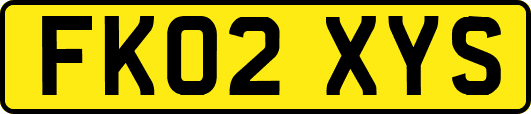 FK02 XYS